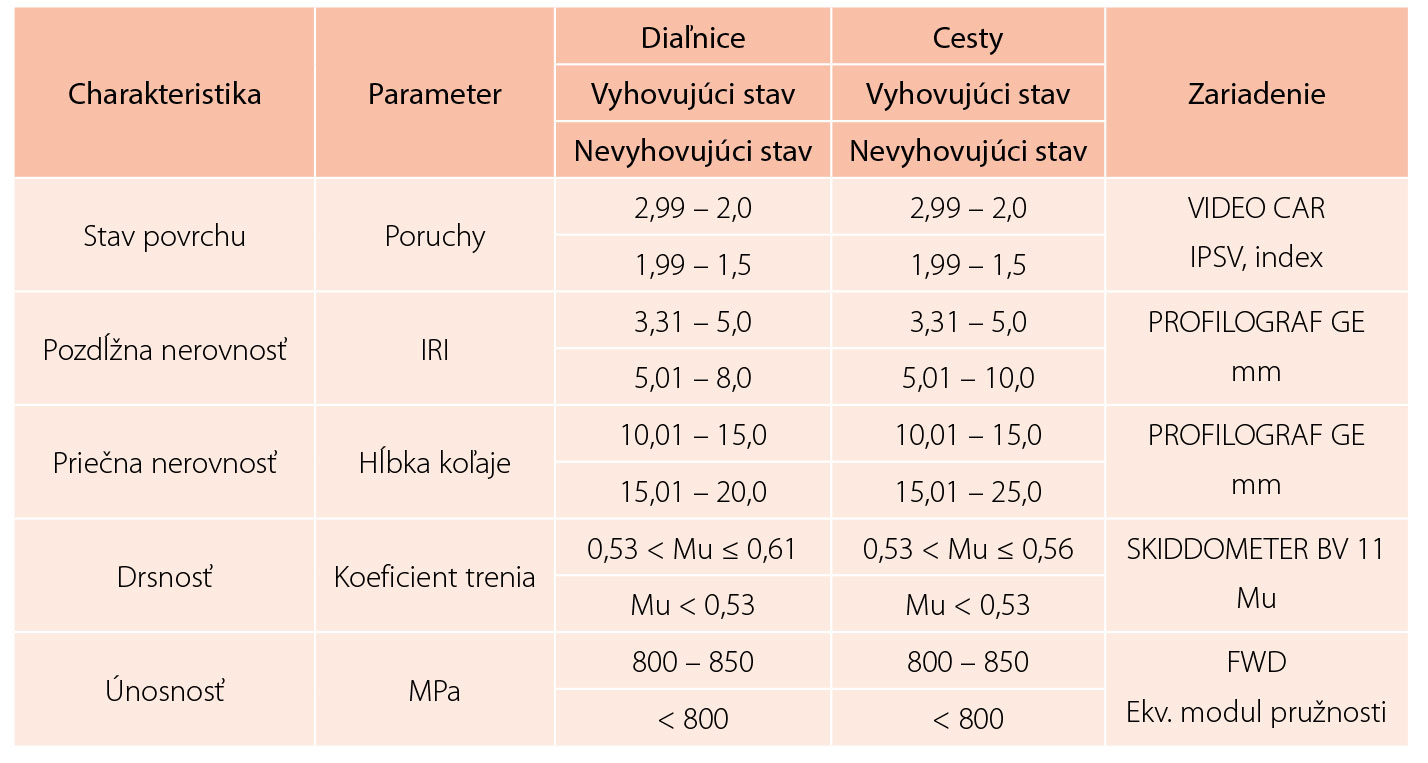 | Charakteristika | Parameter | Diaľnice | Cesty | Zariadenie |
|---|---|---|---|---|
| | | Vyhovujúci stav | Vyhovujúci stav | |
| | | Nevyhovujúci stav | Nevyhovujúci stav | |
| Stav povrchu | Poruchy | 2,99 – 2,0 | 2,99 – 2,0 | VIDEO CAR |
| | | 1,99 – 1,5 | 1,99 – 1,5 | IPSV, index |
| Pozdĺžna nerovnosť | IRI | 3,31 – 5,0 | 3,31 – 5,0 | PROFILOGRAF GE |
| | | 5,01 – 8,0 | 5,01 – 10,0 | mm |
| Priečna nerovnosť | Hĺbka koľaje | 10,01 – 15,0 | 10,01 – 15,0 | PROFILOGRAF GE |
| | | 15,01 – 20,0 | 15,01 – 25,0 | mm |
| Drsnosť | Koeficient trenia | 0,53 < Mu ≤ 0,61 | 0,53 < Mu ≤ 0,56 | SKIDDOMETER BV 11 |
| | | Mu < 0,53 | Mu < 0,53 | Mu |
| Únosnosť | MPa | 800 – 850 | 800 – 850 | FWD |
| | | < 800 | < 800 | Ekv. modul pružnosti |